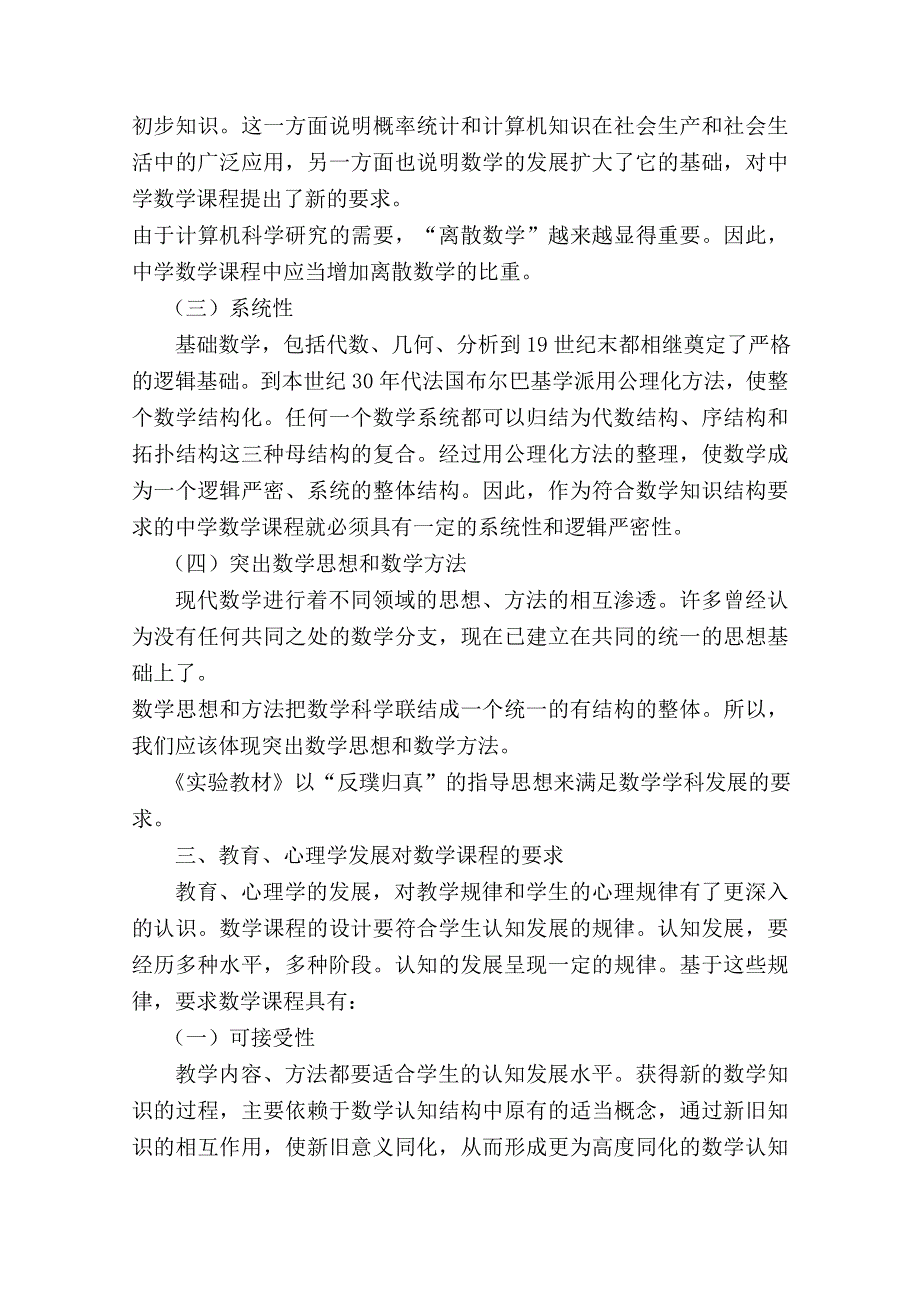 初步知识。这一方面说明概率统计和计算机知识在社会生产和社会生活中的广泛应用，另一方面也说明数学的发展扩大了它的基础，对中学数学课程提出了新的要求。

由于计算机科学研究的需要，“离散数学”越来越显得重要。因此，中学数学课程中应当增加离散数学的比重。

（三）系统性

基础数学，包括代数、几何、分析到19世纪末都相继奠定了严格的逻辑基础。到本世纪30年代法国布尔巴基学派用公理化方法，使整个数学结构化。任何一个数学系统都可以归结为代数结构、序结构和拓扑结构这三种母结构的复合。经过用公理化方法的整理，使数学成为一个逻辑严密、系统的整体结构。因此，作为符合数学知识结构要求的中学数学课程就必须具有一定的系统性和逻辑严密性。

（四）突出数学思想和数学方法

现代数学进行着不同领域的思想、方法的相互渗透。许多曾经认为没有任何共同之处的数学分支，现在已建立在共同的统一的思想基础上了。

数学思想和方法把数学科学联结成一个统一的有结构的整体。所以，我们应该体现突出数学思想和数学方法。

《实验教材》以“反璞归真”的指导思想来满足数学学科发展的要求。

三、教育、心理学发展对数学课程的要求

教育、心理学的发展，对教学规律和学生的心理规律有了更深入的认识。数学课程的设计要符合学生认知发展的规律。认知发展，要经历多种水平，多种阶段。认知的发展呈现一定的规律。基于这些规律，要求数学课程具有：

（一）可接受性

教学内容、方法都要适合学生的认知发展水平。获得新的数学知识的过程，主要依赖于数学认知结构中原有的适当概念，通过新旧知识的相互作用，使新旧意义同化，从而形成更为高度同化的数学认知